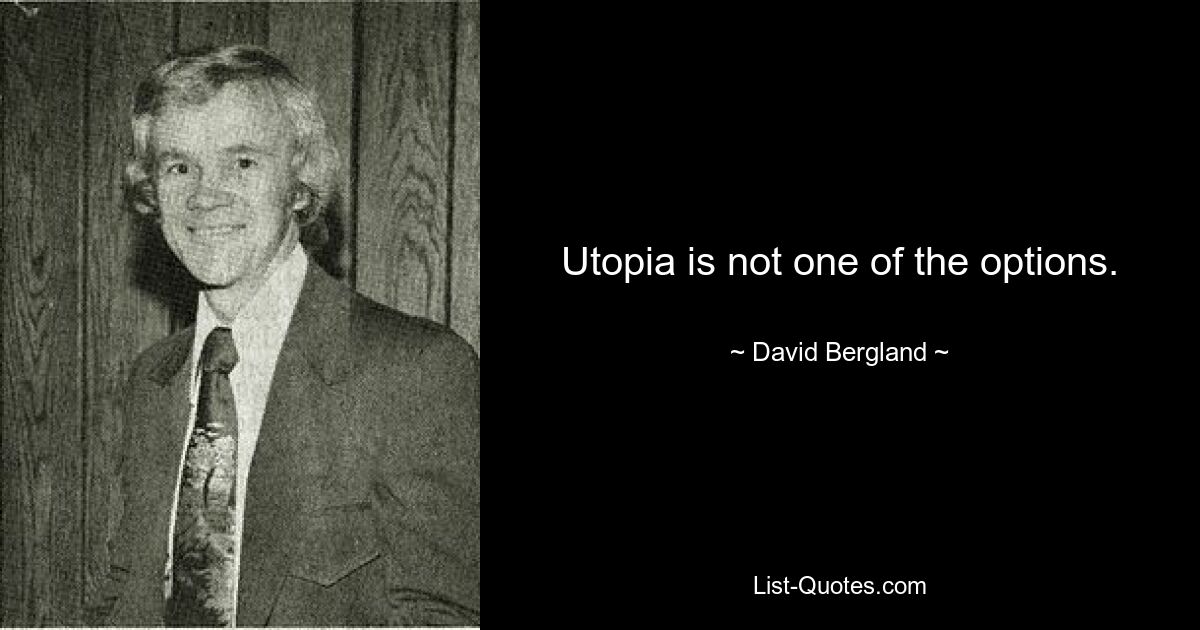 Utopia is not one of the options.

~ David Bergland ~

List-Quotes.com